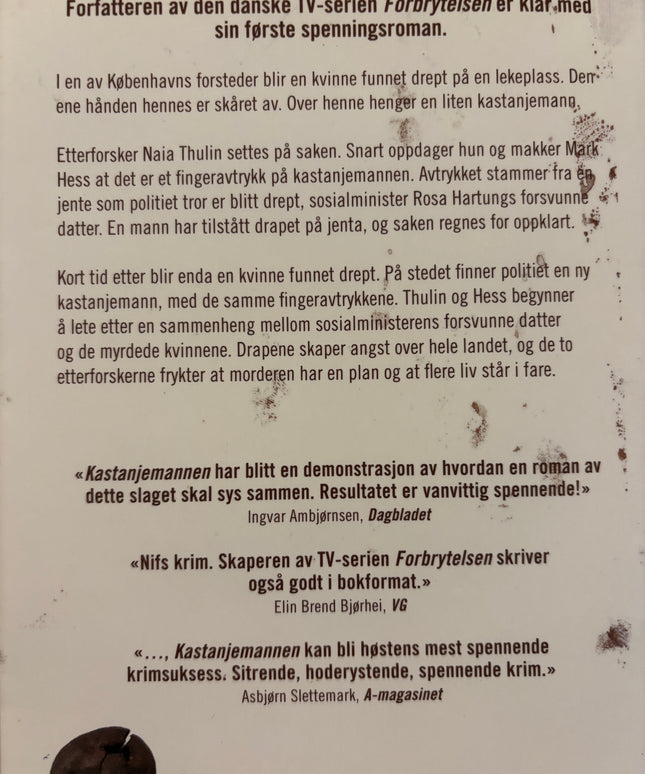 Forfatteren av den danske TV-serien Forbrytelsen er klar med sin første spenningsroman.

I en av Københavns forsteder blir en kvinne funnet drept på en lekeplass. Den ene hånden hennes er skåret av. Over henne henger en liten kastanjemann.

Etterforsker Naia Thulin settes på saken. Snart oppdager hun og makker Mark Hess at det er et fingeravtrykk på kastanjemannen. Avtrykket stammer fra en jente som politiet tror er blitt drept, sosialminister Rosa Hartungs forsvunne datter. En mann har tilstått drapet på jenta, og saken regnes for oppklart.

Kort tid etter blir enda en kvinne funnet drept. På stedet finner politiet en ny kastanjemann, med de samme fingeravtrykkene. Thulin og Hess begynner å lete etter en sammenheng mellom sosialministerens forsvunne datter og de myrdede kvinnene. Drapene skaper angst over hele landet, og de to etterforskerne frykter at morderen har en plan og at flere liv står i fare.

«Kastanjemannen har blitt en demonstrasjon av hvordan en roman av dette slaget skal sys sammen. Resultatet er vanvittig spennende!»
Ingvar Ambjørnsen, Dagbladet

«Nifs krim. Skaperen av TV-serien Forbrytelsen skriver også godt i bokformat.»
Elin Brend Bjørhei, VG

«..., Kastanjemannen kan bli høstens mest spennende krimsuksess. Sitrende, hoderystende, spennende krim.»
Asbjørn Slettemark, A-magasinet